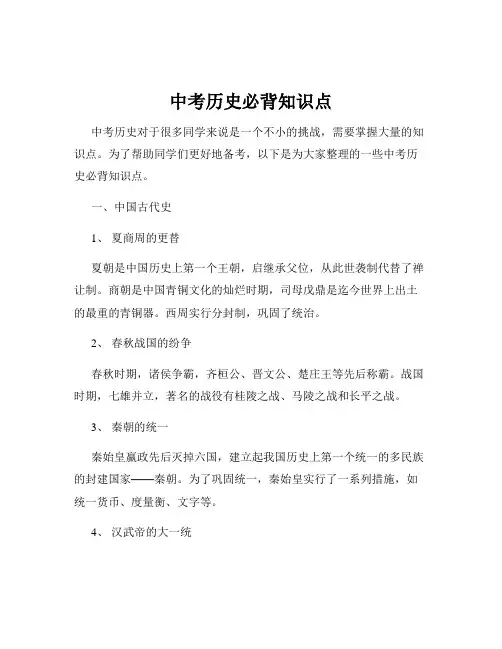 中考历史必背知识点

中考历史对于很多同学来说是一个不小的挑战，需要掌握大量的知识点。为了帮助同学们更好地备考，以下是为大家整理的一些中考历史必背知识点。

一、中国古代史

1、 夏商周的更替

夏朝是中国历史上第一个王朝，启继承父位，从此世袭制代替了禅让制。商朝是中国青铜文化的灿烂时期，司母戊鼎是迄今世界上出土的最重的青铜器。西周实行分封制，巩固了统治。

2、 春秋战国的纷争

春秋时期，诸侯争霸，齐桓公、晋文公、楚庄王等先后称霸。战国时期，七雄并立，著名的战役有桂陵之战、马陵之战和长平之战。

3、 秦朝的统一

秦始皇嬴政先后灭掉六国，建立起我国历史上第一个统一的多民族的封建国家——秦朝。为了巩固统一，秦始皇实行了一系列措施，如统一货币、度量衡、文字等。

4、 汉武帝的大一统